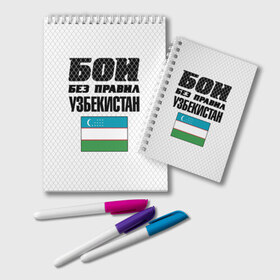 БОИ
БЕЗ ПРАВИЛ
УЗБЕКИСТАН

БОИ
БЕЗ ПРАВИЛ
УЗБЕКИСТАН